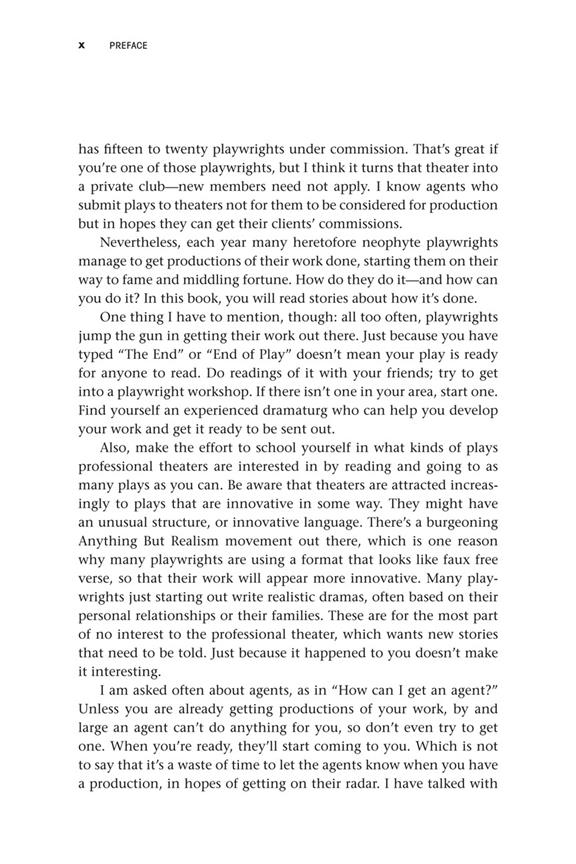 x PREFACE

has fifteen to twenty playwrights under commission. That's great if you're one of those playwrights, but I think it turns that theater into a private club—new members need not apply. I know agents who submit plays to theaters not for them to be considered for production but in hopes they can get their clients' commissions.

Nevertheless, each year many heretofore neophyte playwrights manage to get productions of their work done, starting them on their way to fame and middling fortune. How do they do it—and how can you do it? In this book, you will read stories about how it's done.

One thing I have to mention, though: all too often, playwrights jump the gun in getting their work out there. Just because you have typed "The End" or "End of Play" doesn't mean your play is ready for anyone to read. Do readings of it with your friends; try to get into a playwright workshop. If there isn't one in your area, start one. Find yourself an experienced dramaturg who can help you develop your work and get it ready to be sent out.

Also, make the effort to school yourself in what kinds of plays professional theaters are interested in by reading and going to as many plays as you can. Be aware that theaters are attracted increasingly to plays that are innovative in some way. They might have an unusual structure, or innovative language. There's a burgeoning Anything But Realism movement out there, which is one reason why many playwrights are using a format that looks like faux free verse, so that their work will appear more innovative. Many playwrights just starting out write realistic dramas, often based on their personal relationships or their families. These are for the most part of no interest to the professional theater, which wants new stories that need to be told. Just because it happened to you doesn't make it interesting.

I am asked often about agents, as in "How can I get an agent?" Unless you are already getting productions of your work, by and large an agent can't do anything for you, so don't even try to get one. When you're ready, they'll start coming to you. Which is not to say that it's a waste of time to let the agents know when you have a production, in hopes of getting on their radar. I have talked with